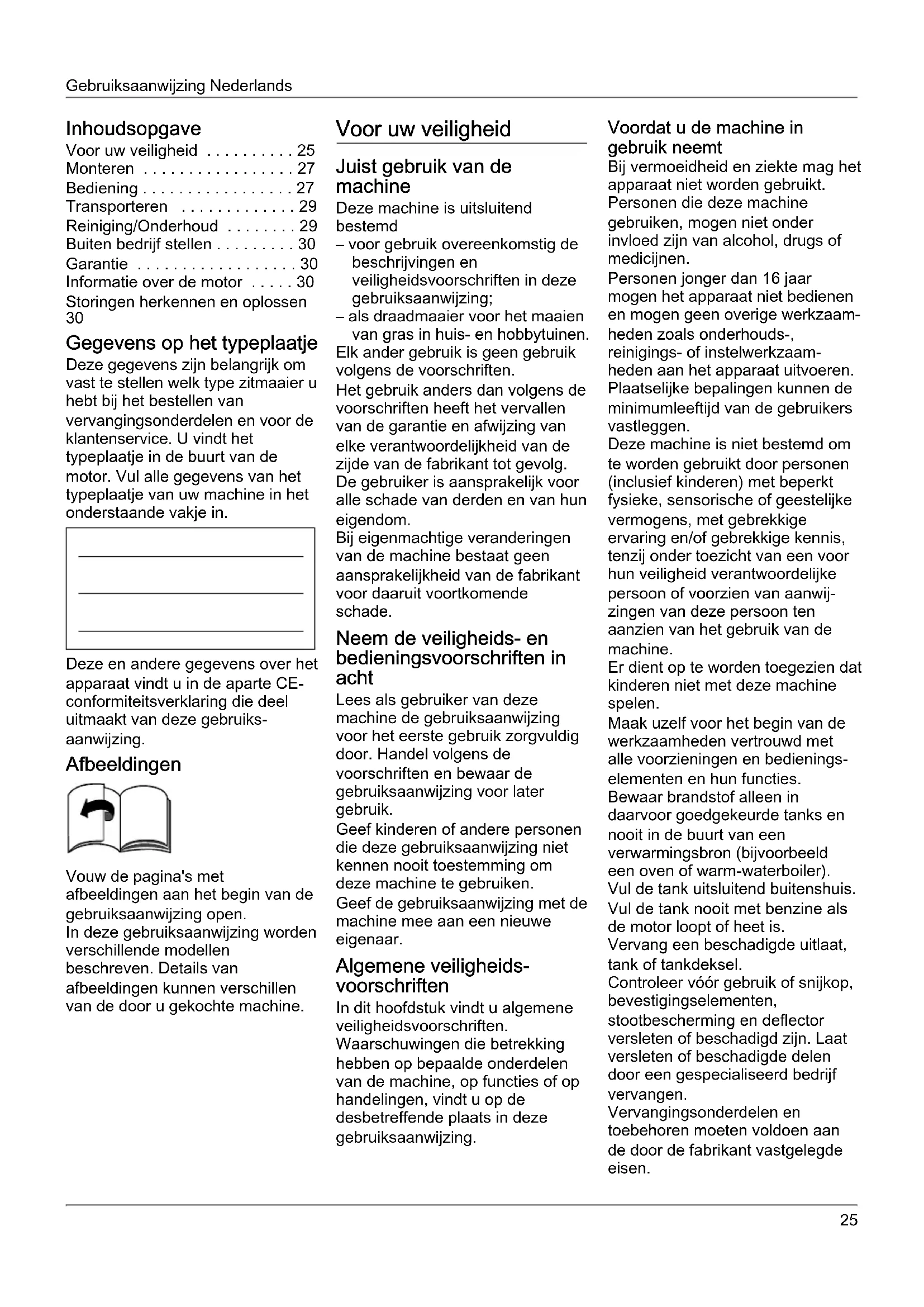 Gebruiksaanwijzing Nederlands

Inhoudsopgave
Voor uw veiligheid . . . . . . . . . . 25
Monteren . . . . . . . . . . . . . . . . . 27
Bediening . . . . . . . . . . . . . . . . . 27
Transporteren . . . . . . . . . . . . . 29
Reiniging/Onderhoud . . . . . . . . 29
Buiten bedrijf stellen . . . . . . . . . 30
Garantie . . . . . . . . . . . . . . . . . . 30
Informatie over de motor . . . . . 30
Storingen herkennen en oplossen 30

Gegevens op het typeplaatje
Deze gegevens zijn belangrijk om vast te stellen welk type zitmaaier u hebt bij het bestellen van vervangingsonderdelen en voor de klantenservice. U vindt het typeplaatje in de buurt van de motor. Vul alle gegevens van het typeplaatje van uw machine in het onderstaande vakje in.

Deze en andere gegevens over het apparaat vindt u in de aparte CE-conformiteitsverklaring die deel uitmaakt van deze gebruiksaanwijzing.

Afbeeldingen

Vouw de pagina's met afbeeldingen aan het begin van de gebruiksaanwijzing open.
In deze gebruiksaanwijzing worden verschillende modellen beschreven. Details van afbeeldingen kunnen verschillen van de door u gekochte machine.

Voor uw veiligheid

Juist gebruik van de machine
Deze machine is uitsluitend bestemd
– voor gebruik overeenkomstig de beschrijvingen en veiligheidsvoorschriften in deze gebruiksaanwijzing;
– als draadmaaier voor het maaien van gras in huis- en hobbytuinen.
Elk ander gebruik is geen gebruik volgens de voorschriften.
Het gebruik anders dan volgens de voorschriften heeft het vervallen van de garantie en afwijzing van elke verantwoordelijkheid van de zijde van de fabrikant tot gevolg.
De gebruiker is aansprakelijk voor alle schade van derden en van hun eigendom.
Bij eigenmachtige veranderingen van de machine bestaat geen aansprakelijkheid van de fabrikant voor daaruit voortkomende schade.

Neem de veiligheids- en bedieningsvoorschriften in acht
Lees als gebruiker van deze machine de gebruiksaanwijzing voor het eerste gebruik zorgvuldig door. Handel volgens de voorschriften en bewaar de gebruiksaanwijzing voor later gebruik.
Geef kinderen of andere personen die deze gebruiksaanwijzing niet kennen nooit toestemming om deze machine te gebruiken.
Geef de gebruiksaanwijzing met de machine mee aan een nieuwe eigenaar.

Algemene veiligheidsvoorschriften
In dit hoofdstuk vindt u algemene veiligheidsvoorschriften.
Waarschuwingen die betrekking hebben op bepaalde onderdelen van de machine, op functies of op handelingen, vindt u op de desbetreffende plaats in deze gebruiksaanwijzing.

Voordat u de machine in gebruik neemt
Bij vermoeidheid en ziekte mag het apparaat niet worden gebruikt.
Personen die deze machine gebruiken, mogen niet onder invloed zijn van alcohol, drugs of medicijnen.
Personen jonger dan 16 jaar mogen het apparaat niet bedienen en mogen geen overige werkzaamheden zoals onderhouds-, reinigings- of instelwerkzaamheden aan het apparaat uitvoeren. Plaatselijke bepalingen kunnen de minimumleeftijd van de gebruikers vastleggen.
Deze machine is niet bestemd om te worden gebruikt door personen (inclusief kinderen) met beperkt fysieke, sensorische of geestelijke vermogens, met gebrekkige ervaring en/of gebrekkige kennis, tenzij onder toezicht van een voor hun veiligheid verantwoordelijke persoon of voorzien van aanwijzingen van deze persoon ten aanzien van het gebruik van de machine.
Er dient op te worden toegezien dat kinderen niet met deze machine spelen.
Maak uzelf voor het begin van de werkzaamheden vertrouwd met alle voorzieningen en bedieningselementen en hun functies.
Bewaar brandstof alleen in daarvoor goedgekeurde tanks en nooit in de buurt van een verwarmingsbron (bijvoorbeeld een oven of warm-waterboiler).
Vul de tank uitsluitend buitenshuis.
Vul de tank nooit met benzine als de motor loopt of heet is.
Vervang een beschadigde uitlaat, tank of tankdeksel.
Controleer vóór gebruik of snijkop, bevestigingselementen, stootbescherming en deflector versleten of beschadigd zijn. Laat versleten of beschadigde delen door een gespecialiseerd bedrijf vervangen.
Vervangingsonderdelen en toebehoren moeten voldoen aan de door de fabrikant vastgelegde eisen.

25